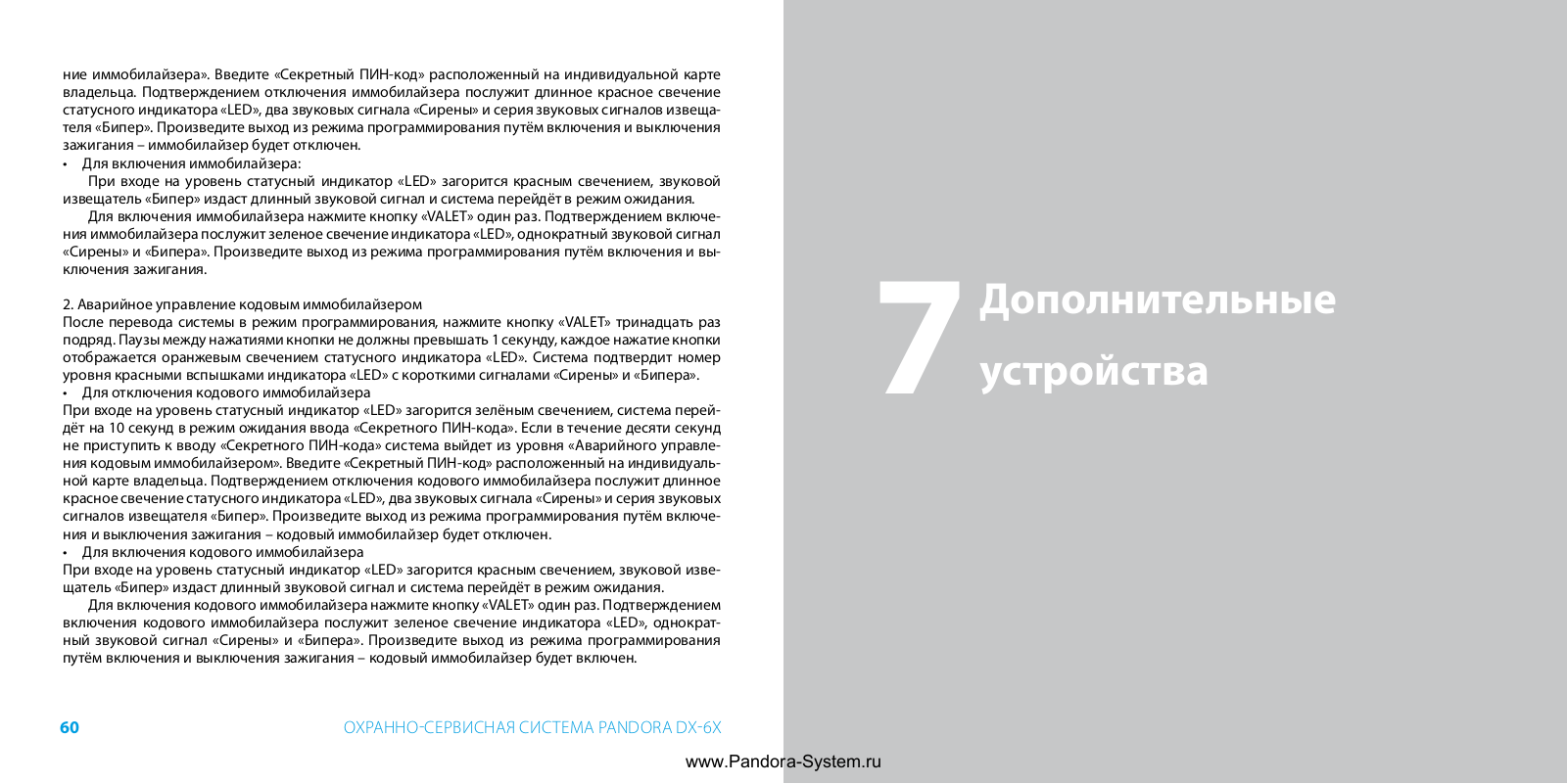 ние иммобилайзера». Введите «Секретный ПИН-код» расположенный на индивидуальной карте владельца. Подтверждением отключения иммобилайзера послужит длинное красное свечение статусного индикатора «LED», два звуковых сигнала «Сирены» и серия звуковых сигналов извещателя «Бипер». Произведите выход из режима программирования путём включения и выключения зажигания – иммобилайзер будет отключен.
• Для включения иммобилайзера:
При входе на уровень статусный индикатор «LED» загорится красным свечением, звуковой извещатель «Бипер» издаст длинный звуковой сигнал и система перейдёт в режим ожидания.
Для включения иммобилайзера нажмите кнопку «VALET» один раз. Подтверждением включения иммобилайзера послужит зеленое свечение индикатора «LED», однократный звуковой сигнал «Сирены» и «Бипера». Произведите выход из режима программирования путём включения и выключения зажигания.

2. Аварийное управление кодовым иммобилайзером
После перевода системы в режим программирования, нажмите кнопку «VALET» тринадцать раз подряд. Паузы между нажатиями кнопки не должны превышать 1 секунду, каждое нажатие кнопки отображается оранжевым свечением статусного индикатора «LED». Система подтвердит номер уровня красными вспышками индикатора «LED» с короткими сигналами «Сирены» и «Бипера».
• Для отключения кодового иммобилайзера
При входе на уровень статусный индикатор «LED» загорится зелёным свечением, система перейдёт на 10 секунд в режим ожидания ввода «Секретного ПИН-кода». Если в течение десяти секунд не приступить к вводу «Секретного ПИН-кода» система выйдет из уровня «Аварийного управления кодовым иммобилайзером». Введите «Секретный ПИН-код» расположенный на индивидуальной карте владельца. Подтверждением отключения кодового иммобилайзера послужит длинное красное свечение статусного индикатора «LED», два звуковых сигнала «Сирены» и серия звуковых сигналов извещателя «Бипер». Произведите выход из режима программирования путём включения и выключения зажигания – кодовый иммобилайзер будет отключен.
• Для включения кодового иммобилайзера
При входе на уровень статусный индикатор «LED» загорится красным свечением, звуковой извещатель «Бипер» издаст длинный звуковой сигнал и система перейдёт в режим ожидания.
Для включения кодового иммобилайзера нажмите кнопку «VALET» один раз. Подтверждением включения кодового иммобилайзера послужит зеленое свечение индикатора «LED», однократный звуковой сигнал «Сирены» и «Бипера». Произведите выход из режима программирования путём включения и выключения зажигания – кодовый иммобилайзер будет включен.

60 ОХРАННО-СЕРВИСНАЯ СИСТЕМА PANDORA DX-6X

7 Дополнительные устройства

www.Pandora-System.ru